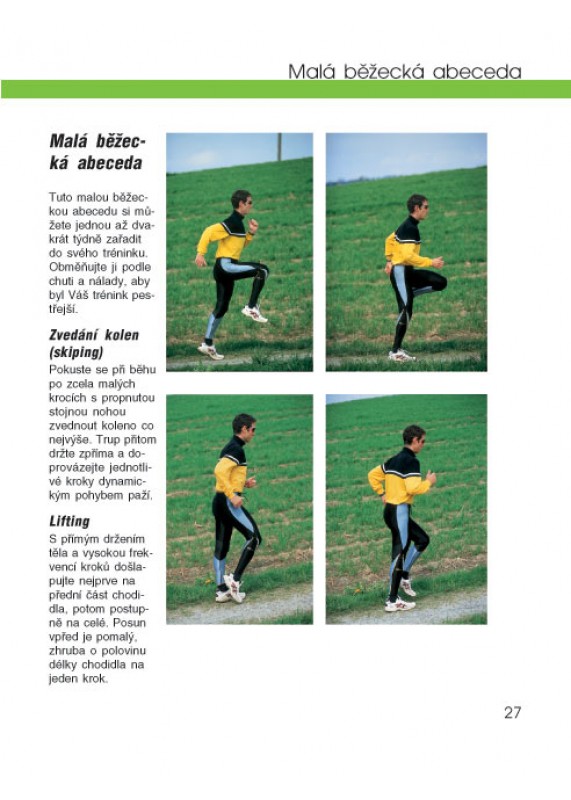 Malá běžecká abeceda

Malá běžecká abeceda

Tuto malou běžeckou abecedu si můžete jednou až dvakrát týdně zařadit do svého tréninku. Obměňujte ji podle chuti a nálady, aby byl Váš trénink pestřejší.

Zvedání kolen (skiping)

Pokuste se při běhu po zcela malých krocích s propnutou stojnou nohou zvednout koleno co nejvýše. Trup přitom držte zpříma a doprovázejte jednotlivé kroky dynamickým pohybem paží.

Lifting

S přímým držením těla a vysokou frekvencí kroků došlapujte nejprve na přední část chodidla, potom postupně na celé. Posun vpřed je pomalý, zhruba o polovinu délky chodidla na jeden krok.

27